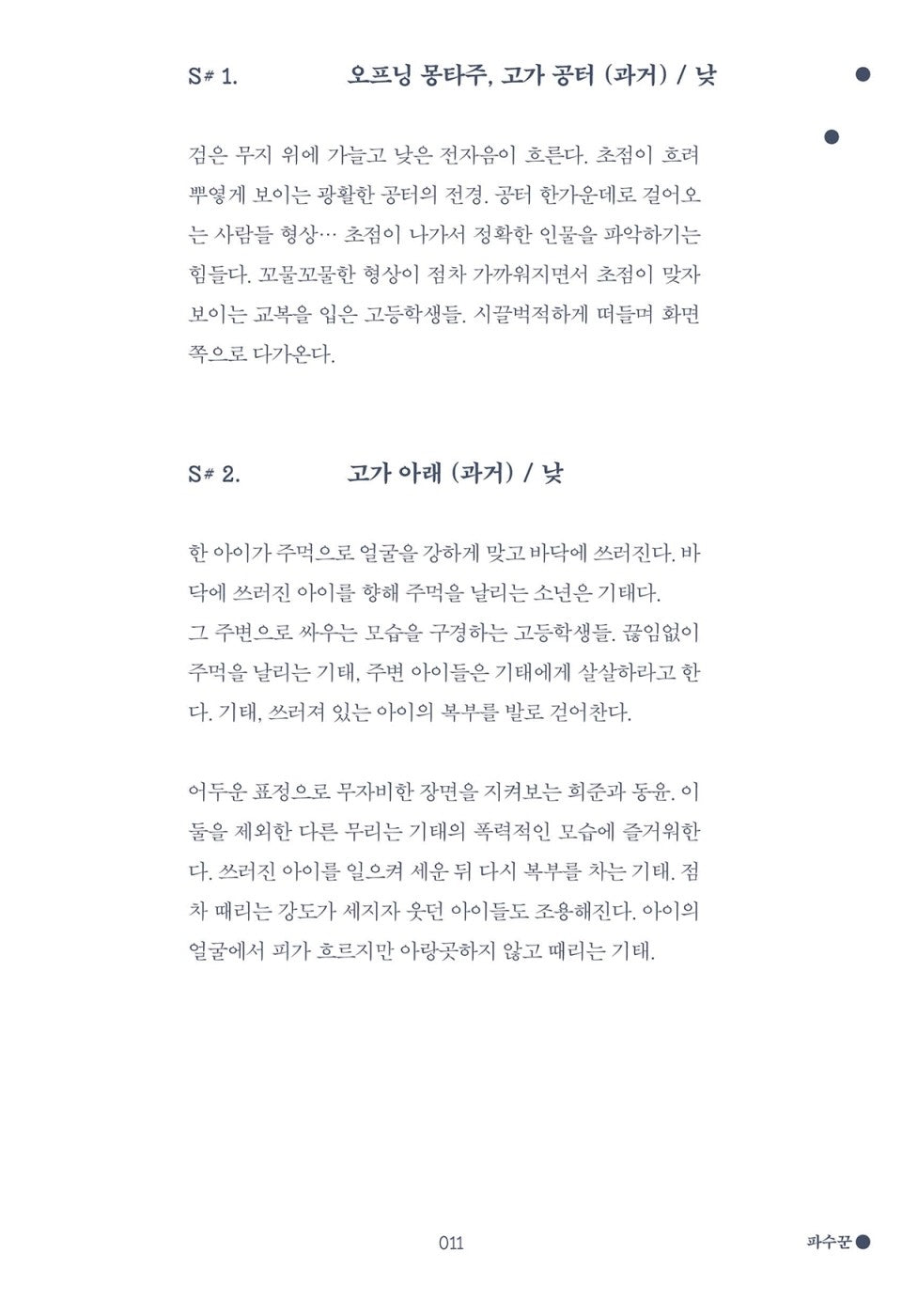 S# 1. 오프닝 몽타주, 고가 공터 (과거) / 낮

검은 무지 위에 가늘고 낮은 전자음이 흐른다. 초점이 흐려 뿌옇게 보이는 광활한 공터의 전경. 공터 한가운데로 걸어오는 사람들 형상… 초점이 나가서 정확한 인물을 파악하기는 힘들다. 꼬물꼬물한 형상이 점차 가까워지면서 초점이 맞자 보이는 교복을 입은 고등학생들. 시끌벅적하게 떠들며 화면 쪽으로 다가온다.

S# 2. 고가 아래 (과거) / 낮

한 아이가 주먹으로 얼굴을 강하게 맞고 바닥에 쓰러진다. 바닥에 쓰러진 아이를 향해 주먹을 날리는 소년은 기태다.
그 주변으로 싸우는 모습을 구경하는 고등학생들. 끊임없이 주먹을 날리는 기태, 주변 아이들은 기태에게 살살하라고 한다. 기태, 쓰러져 있는 아이의 복부를 발로 걷어찬다.

어두운 표정으로 무자비한 장면을 지켜보는 희준과 동윤. 이 둘을 제외한 다른 무리는 기태의 폭력적인 모습에 즐거워한다. 쓰러진 아이를 일으켜 세운 뒤 다시 복부를 차는 기태. 점차 때리는 강도가 세지자 웃던 아이들도 조용해진다. 아이의 얼굴에서 피가 흐르지만 아랑곳하지 않고 때리는 기태.

011

파수꾼